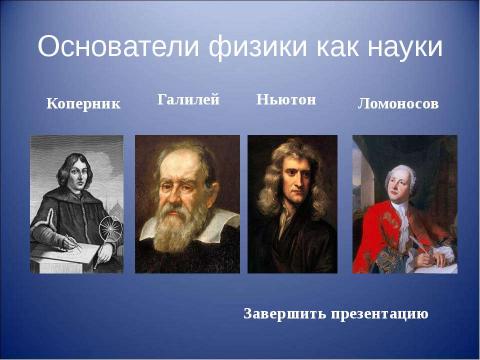 Основатели физики как науки

Коперник

Галилей

Ньютон

Ломоносов

Завершить презентацию